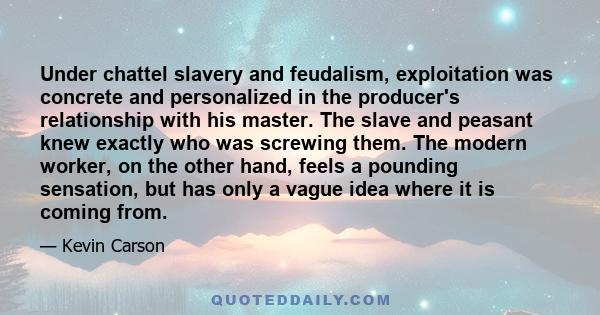 Under chattel slavery and feudalism, exploitation was concrete and personalized in the producer's relationship with his master. The slave and peasant knew exactly who was screwing them. The modern worker, on the other hand, feels a pounding sensation, but has only a vague idea where it is coming from.

— Kevin Carson

QUOTEDDAILY.COM